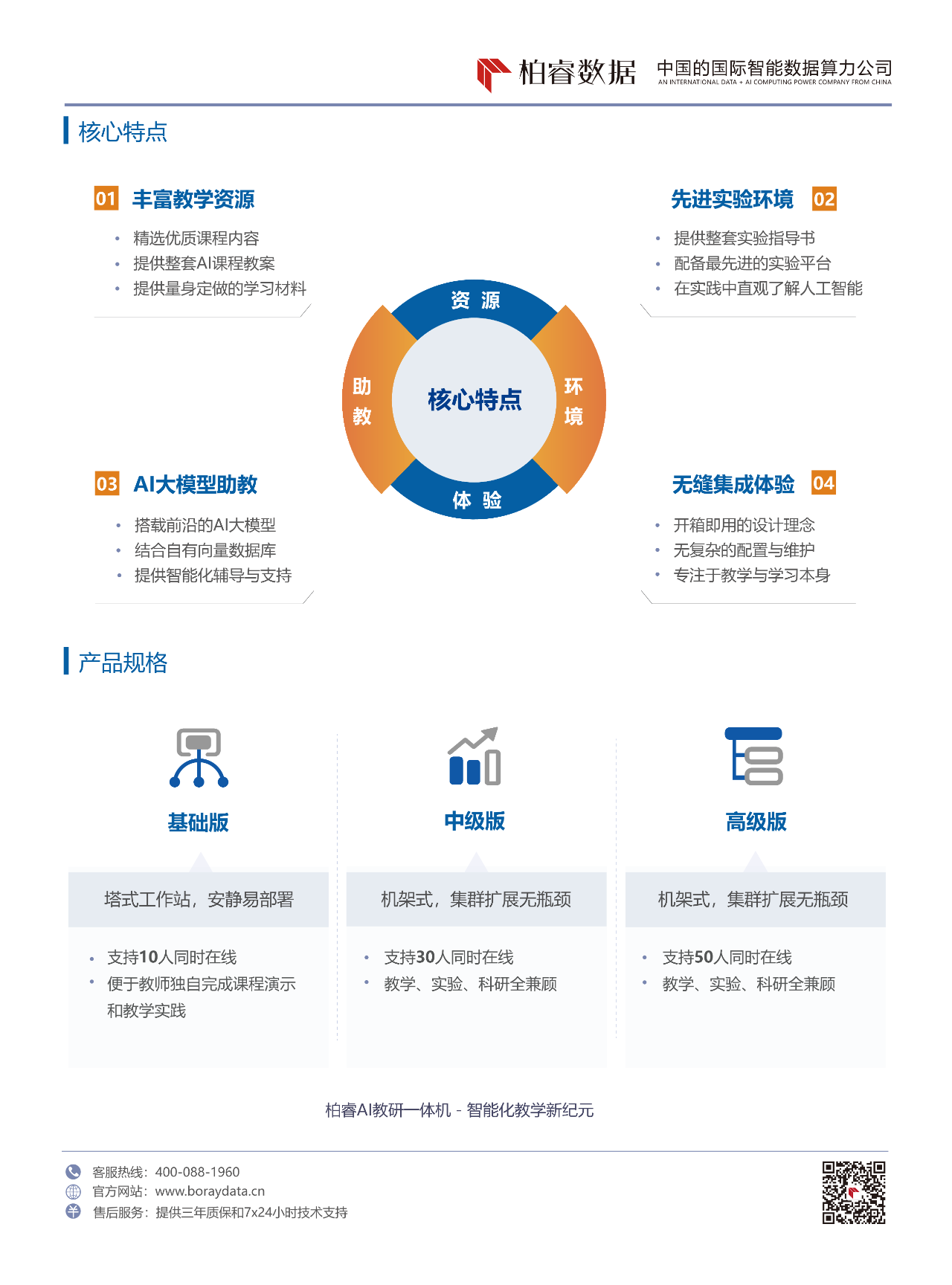 柏睿数据 中国的国际智能数据算力公司
AN INTERNATIONAL DATA + AI COMPUTING POWER COMPANY FROM CHINA

核心特点

01 丰富教学资源
• 精选优质课程内容
• 提供整套AI课程教案
• 提供量身定做的学习材料

先进实验环境 02
• 提供整套实验指导书
• 配备最先进的实验平台
• 在实践中直观了解人工智能

资源
助教
核心特点
环境
体验

03 AI大模型助教
• 搭载前沿的AI大模型
• 结合自有向量数据库
• 提供智能化辅导与支持

无缝集成体验 04
• 开箱即用的设计理念
• 无复杂的配置与维护
• 专注于教学与学习本身

产品规格

基础版

塔式工作站，安静易部署

• 支持10人同时在线
• 便于教师独自完成课程演示和教学实践

中级版

机架式，集群扩展无瓶颈

• 支持30人同时在线
• 教学、实验、科研全兼顾

高级版

机架式，集群扩展无瓶颈

• 支持50人同时在线
• 教学、实验、科研全兼顾

柏睿AI教研一体机 - 智能化教学新纪元

客服热线：400-088-1960
官方网站：www.boraydata.cn
售后服务：提供三年质保和7x24小时技术支持